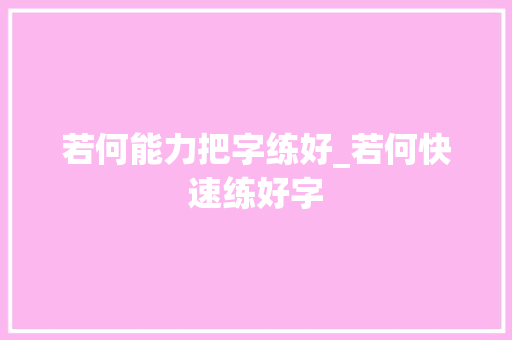 若何能力把字练好_若何快速练好字